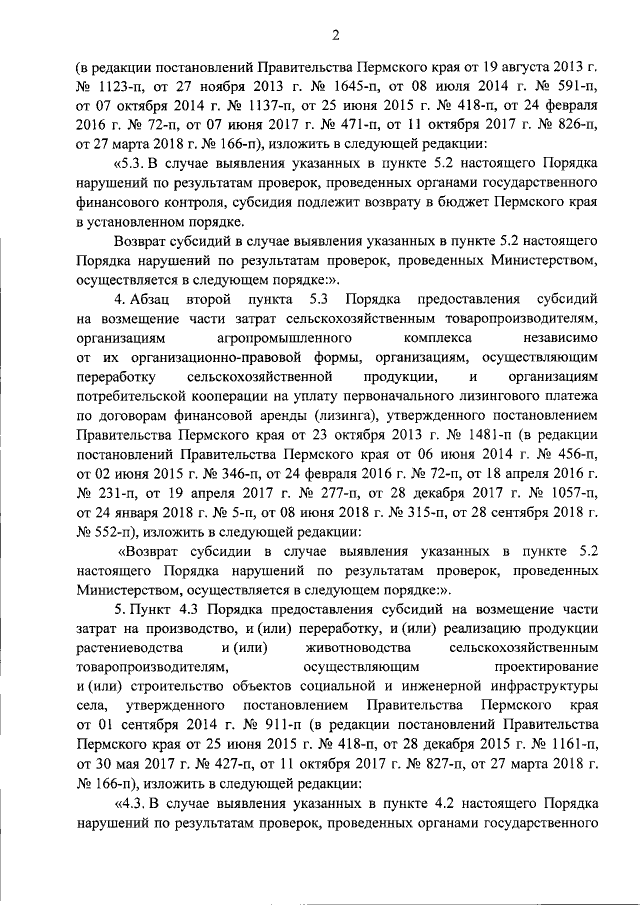 2

(в редакции постановлений Правительства Пермского края от 19 августа 2013 г. № 1123-п, от 27 ноября 2013 г. № 1645-п, от 08 июля 2014 г. № 591-п, от 07 октября 2014 г. № 1137-п, от 25 июня 2015 г. № 418-п, от 24 февраля 2016 г. № 72-п, от 07 июня 2017 г. № 471-п, от 11 октября 2017 г. № 826-п, от 27 марта 2018 г. № 166-п), изложить в следующей редакции:

«5.3. В случае выявления указанных в пункте 5.2 настоящего Порядка нарушений по результатам проверок, проведенных органами государственного финансового контроля, субсидия подлежит возврату в бюджет Пермского края в установленном порядке.

Возврат субсидий в случае выявления указанных в пункте 5.2 настоящего Порядка нарушений по результатам проверок, проведенных Министерством, осуществляется в следующем порядке:».

4. Абзац второй пункта 5.3 Порядка предоставления субсидий на возмещение части затрат сельскохозяйственным товаропроизводителям, организациям агропромышленного комплекса независимо от их организационно-правовой формы, организациям, осуществляющим переработку сельскохозяйственной продукции, и организациям потребительской кооперации на уплату первоначального лизингового платежа по договорам финансовой аренды (лизинга), утвержденного постановлением Правительства Пермского края от 23 октября 2013 г. № 1481-п (в редакции постановлений Правительства Пермского края от 06 июня 2014 г. № 456-п, от 02 июня 2015 г. № 346-п, от 24 февраля 2016 г. № 72-п, от 18 апреля 2016 г. № 231-п, от 19 апреля 2017 г. № 277-п, от 28 декабря 2017 г. № 1057-п, от 24 января 2018 г. № 5-п, от 08 июня 2018 г. № 315-п, от 28 сентября 2018 г. № 552-п), изложить в следующей редакции:

«Возврат субсидии в случае выявления указанных в пункте 5.2 настоящего Порядка нарушений по результатам проверок, проведенных Министерством, осуществляется в следующем порядке:».

5. Пункт 4.3 Порядка предоставления субсидий на возмещение части затрат на производство, и (или) переработку, и (или) реализацию продукции растениеводства и (или) животноводства сельскохозяйственным товаропроизводителям, осуществляющим проектирование и (или) строительство объектов социальной и инженерной инфраструктуры села, утвержденного постановлением Правительства Пермского края от 01 сентября 2014 г. № 911-п (в редакции постановлений Правительства Пермского края от 25 июня 2015 г. № 418-п, от 28 декабря 2015 г. № 1161-п, от 30 мая 2017 г. № 427-п, от 11 октября 2017 г. № 827-п, от 27 марта 2018 г. № 166-п), изложить в следующей редакции:

«4.3. В случае выявления указанных в пункте 4.2 настоящего Порядка нарушений по результатам проверок, проведенных органами государственного